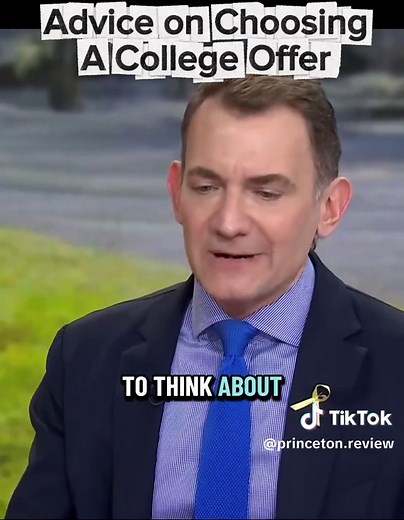 Advice on Choosing A College Offer

TO THINK ABOUT

TikTok
@princeton.review